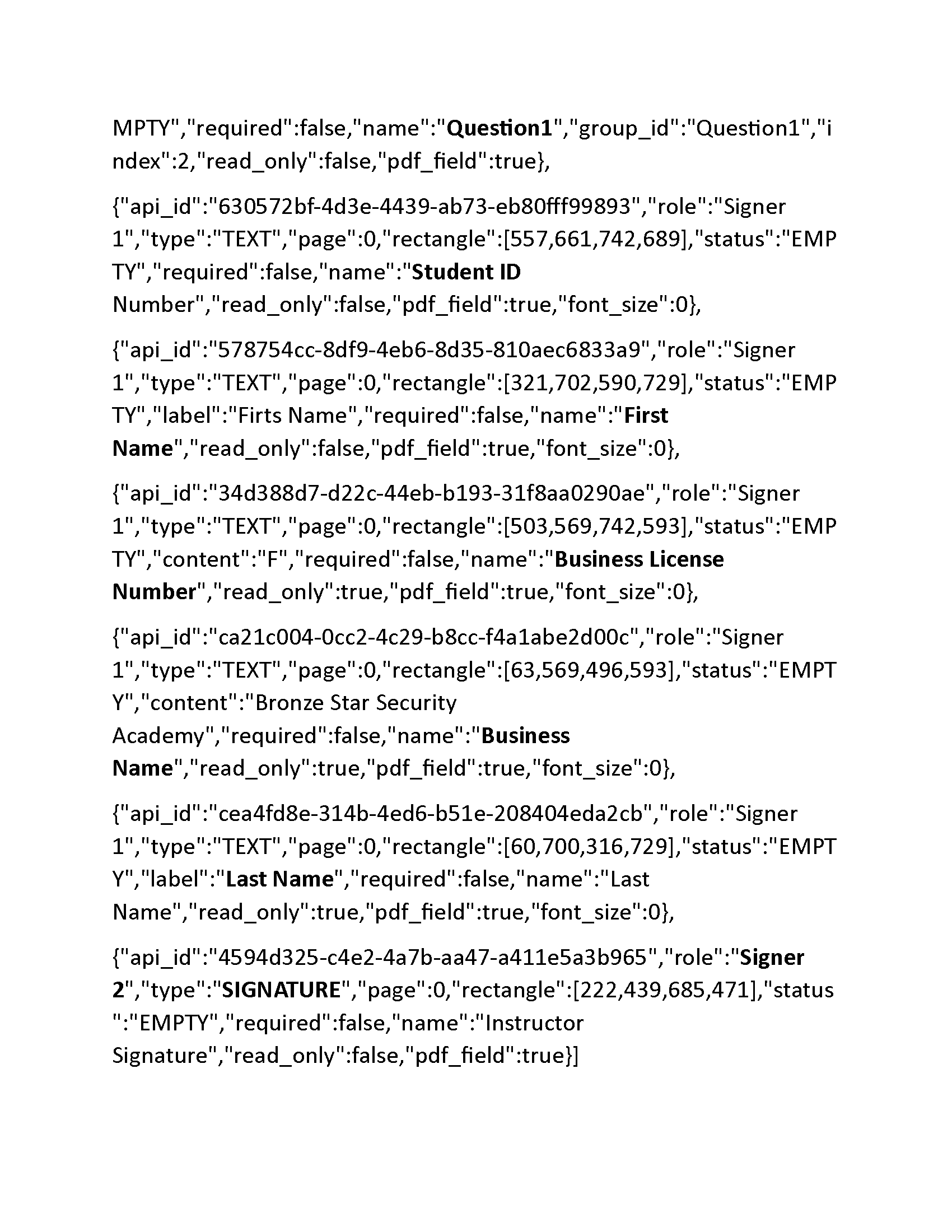 MPTY","required":false,"name":"Question1","group_id":"Question1","index":2,"read_only":false,"pdf_field":true},

{"api_id":"630572bf-4d3e-4439-ab73-eb80fff99893","role":"Signer 1","type":"TEXT","page":0,"rectangle":[557,661,742,689],"status":"EMPTY","required":false,"name":"Student ID Number","read_only":false,"pdf_field":true,"font_size":0},

{"api_id":"578754cc-8df9-4eb6-8d35-810aec6833a9","role":"Signer 1","type":"TEXT","page":0,"rectangle":[321,702,590,729],"status":"EMPTY","label":"Firts Name","required":false,"name":"First Name","read_only":false,"pdf_field":true,"font_size":0},

{"api_id":"34d388d7-d22c-44eb-b193-31f8aa0290ae","role":"Signer 1","type":"TEXT","page":0,"rectangle":[503,569,742,593],"status":"EMPTY","content":"F","required":false,"name":"Business License Number","read_only":true,"pdf_field":true,"font_size":0},

{"api_id":"ca21c004-0cc2-4c29-b8cc-f4a1abe2d00c","role":"Signer 1","type":"TEXT","page":0,"rectangle":[63,569,496,593],"status":"EMPTY","content":"Bronze Star Security Academy","required":false,"name":"Business Name","read_only":true,"pdf_field":true,"font_size":0},

{"api_id":"cea4fd8e-314b-4ed6-b51e-208404eda2cb","role":"Signer 1","type":"TEXT","page":0,"rectangle":[60,700,316,729],"status":"EMPTY","label":"Last Name","required":false,"name":"Last Name","read_only":true,"pdf_field":true,"font_size":0},

{"api_id":"4594d325-c4e2-4a7b-aa47-a411e5a3b965","role":"Signer 2","type":"SIGNATURE","page":0,"rectangle":[222,439,685,471],"status":"EMPTY","required":false,"name":"Instructor Signature","read_only":false,"pdf_field":true}]